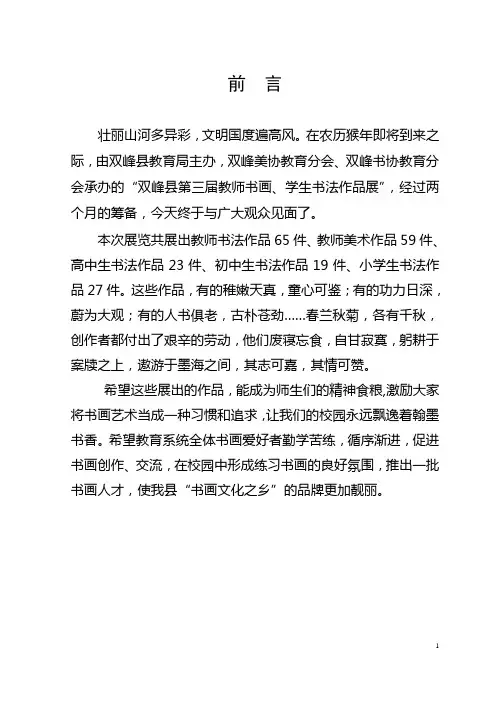 前 言

壮丽山河多异彩，文明国度遍高风。在农历猴年即将到来之际，由双峰县教育局主办，双峰美协教育分会、双峰书协教育分会承办的“双峰县第三届教师书画、学生书法作品展”，经过两个月的筹备，今天终于与广大观众见面了。

本次展览共展出教师书法作品 65 件、教师美术作品 59 件、高中生书法作品 23 件、初中生书法作品 19 件、小学生书法作品 27 件。这些作品，有的稚嫩天真，童心可鉴；有的功力日深，蔚为大观；有的人书俱老，古朴苍劲……春兰秋菊，各有千秋，创作者都付出了艰辛的劳动，他们废寝忘食，自甘寂寞，躬耕于案牍之上，遨游于墨海之间，其志可嘉，其情可赞。

希望这些展出的作品，能成为师生们的精神食粮,激励大家将书画艺术当成一种习惯和追求，让我们的校园永远飘逸着翰墨书香。希望教育系统全体书画爱好者勤学苦练，循序渐进，促进书画创作、交流，在校园中形成练习书画的良好氛围，推出一批书画人才，使我县“书画文化之乡”的品牌更加靓丽。

1